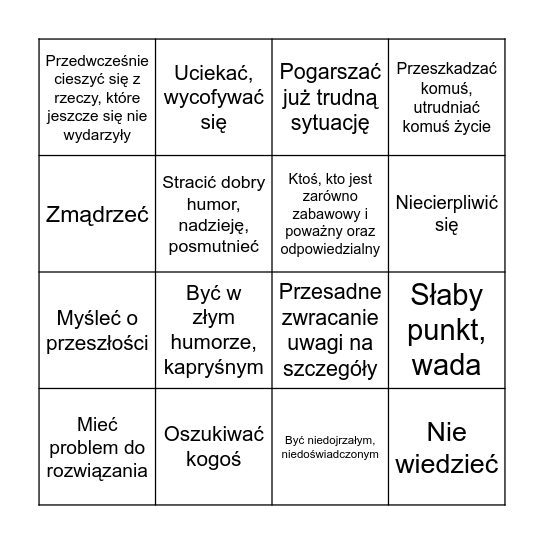 | | | | |
|---|---|---|---|
| Przedwcześnie cieszyć się z rzeczy, które jeszcze się nie wydarzyły | Uciekać, wycofywać się | Pogarszać już trudną sytuację | Przeszkadzać komuś, utrudniać komuś życie |
| Zmądrzeć | Stracić dobry humor, nadzieję, posmutnieć | Ktoś, kto jest zarówno zabawowy i poważny oraz odpowiedzialny | Niecierpliwić się |
| Myśleć o przeszłości | Być w złym humorze, kapryśnym | Przesadne zwracanie uwagi na szczegóły | Słaby punkt, wada |
| Mieć problem do rozwiązania | Oszukiwać kogoś | Być niedojrzałym, niedoświadczonym | Nie wiedzieć |